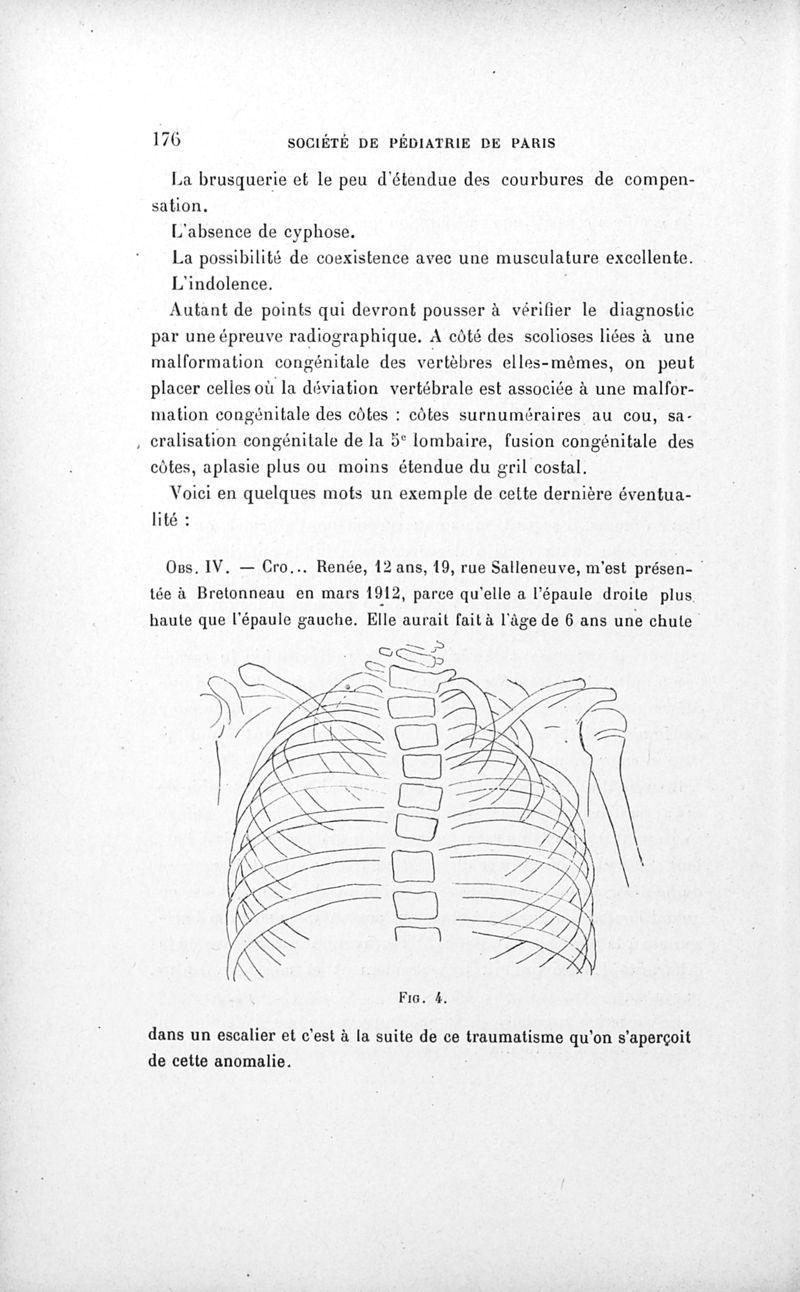 176 SOCIÉTÉ DE PÉDIATRIE DE PARIS

La brusquerie et le peu d'étendue des courbures de compensation.

L'absence de cyphose.

La possibilité de coexistence avec une musculature excellente.

L'indolence.

Autant de points qui devront pousser à vérifier le diagnostic par une épreuve radiographique. A côté des scolioses liées à une malformation congénitale des vertèbres elles-mêmes, on peut placer celles où la déviation vertébrale est associée à une malformation congénitale des côtes : côtes surnuméraires au cou, sacralisation congénitale de la $5^e$ lombaire, fusion congénitale des côtes, aplasie plus ou moins étendue du gril costal.

Voici en quelques mots un exemple de cette dernière éventualité :

Obs. IV. — Cro... Renée, 12 ans, 19, rue Salleneuve, m'est présentée à Bretonneau en mars 1912, parce qu'elle a l'épaule droite plus haute que l'épaule gauche. Elle aurait fait à l'âge de 6 ans une chute

Fig. 4.

dans un escalier et c'est à la suite de ce traumatisme qu'on s'aperçoit de cette anomalie.